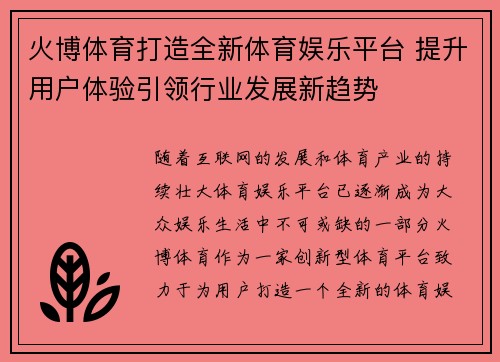 火博体育打造全新体育娱乐平台 提升用户体验引领行业发展新趋势

随着互联网的发展和体育产业的持续壮大体育娱乐平台已逐渐成为大众娱乐生活中不可或缺的一部分火博体育作为一家创新型体育平台致力于为用户打造一个全新的体育娱